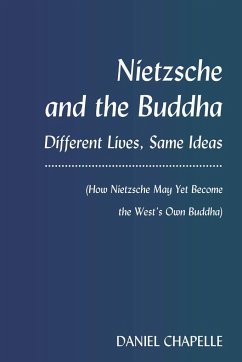 Nietzsche and the Buddha

Different Lives, Same Ideas

(How Nietzsche May Yet Become the West's Own Buddha)

DANIEL CHAPELLE